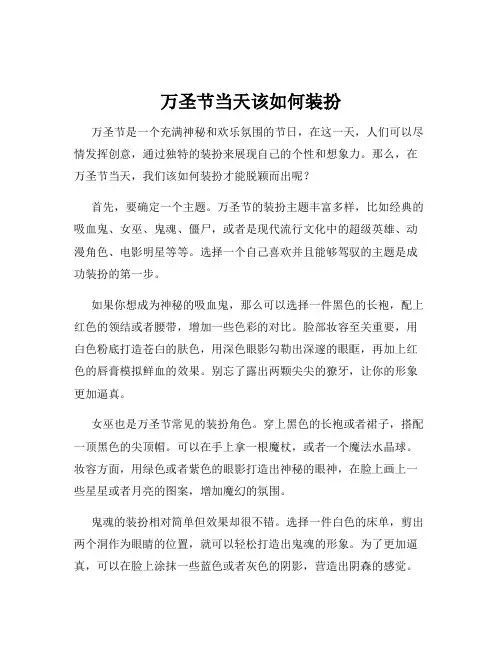 万圣节当天该如何装扮

万圣节是一个充满神秘和欢乐氛围的节日，在这一天，人们可以尽情发挥创意，通过独特的装扮来展现自己的个性和想象力。那么，在万圣节当天，我们该如何装扮才能脱颖而出呢？

首先，要确定一个主题。万圣节的装扮主题丰富多样，比如经典的吸血鬼、女巫、鬼魂、僵尸，或者是现代流行文化中的超级英雄、动漫角色、电影明星等等。选择一个自己喜欢并且能够驾驭的主题是成功装扮的第一步。

如果你想成为神秘的吸血鬼，那么可以选择一件黑色的长袍，配上红色的领结或者腰带，增加一些色彩的对比。脸部妆容至关重要，用白色粉底打造苍白的肤色，用深色眼影勾勒出深邃的眼眶，再加上红色的唇膏模拟鲜血的效果。别忘了露出两颗尖尖的獠牙，让你的形象更加逼真。

女巫也是万圣节常见的装扮角色。穿上黑色的长袍或者裙子，搭配一顶黑色的尖顶帽。可以在手上拿一根魔杖，或者一个魔法水晶球。妆容方面，用绿色或者紫色的眼影打造出神秘的眼神，在脸上画上一些星星或者月亮的图案，增加魔幻的氛围。

鬼魂的装扮相对简单但效果却很不错。选择一件白色的床单，剪出两个洞作为眼睛的位置，就可以轻松打造出鬼魂的形象。为了更加逼真，可以在脸上涂抹一些蓝色或者灰色的阴影，营造出阴森的感觉。